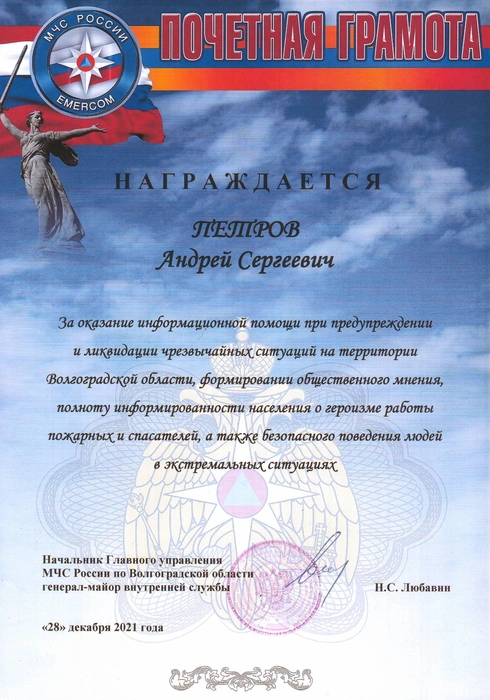 МЧС РОССИИ
EMERCOM

ПОЧЕТНАЯ ГРАМОТА

НАГРАЖДАЕТСЯ

ПЕТРОВ
Андрей Сергеевич

За оказание информационной помощи при предупреждении и ликвидации чрезвычайных ситуаций на территории Волгоградской области, формировании общественного мнения, полноту информированности населения о героизме работы пожарных и спасателей, а также безопасного поведения людей в экстремальных ситуациях

Начальник Главного управления
МЧС России по Волгоградской области
генерал-майор внутренней службы Н.С. Любавин

«28» декабря 2021 года